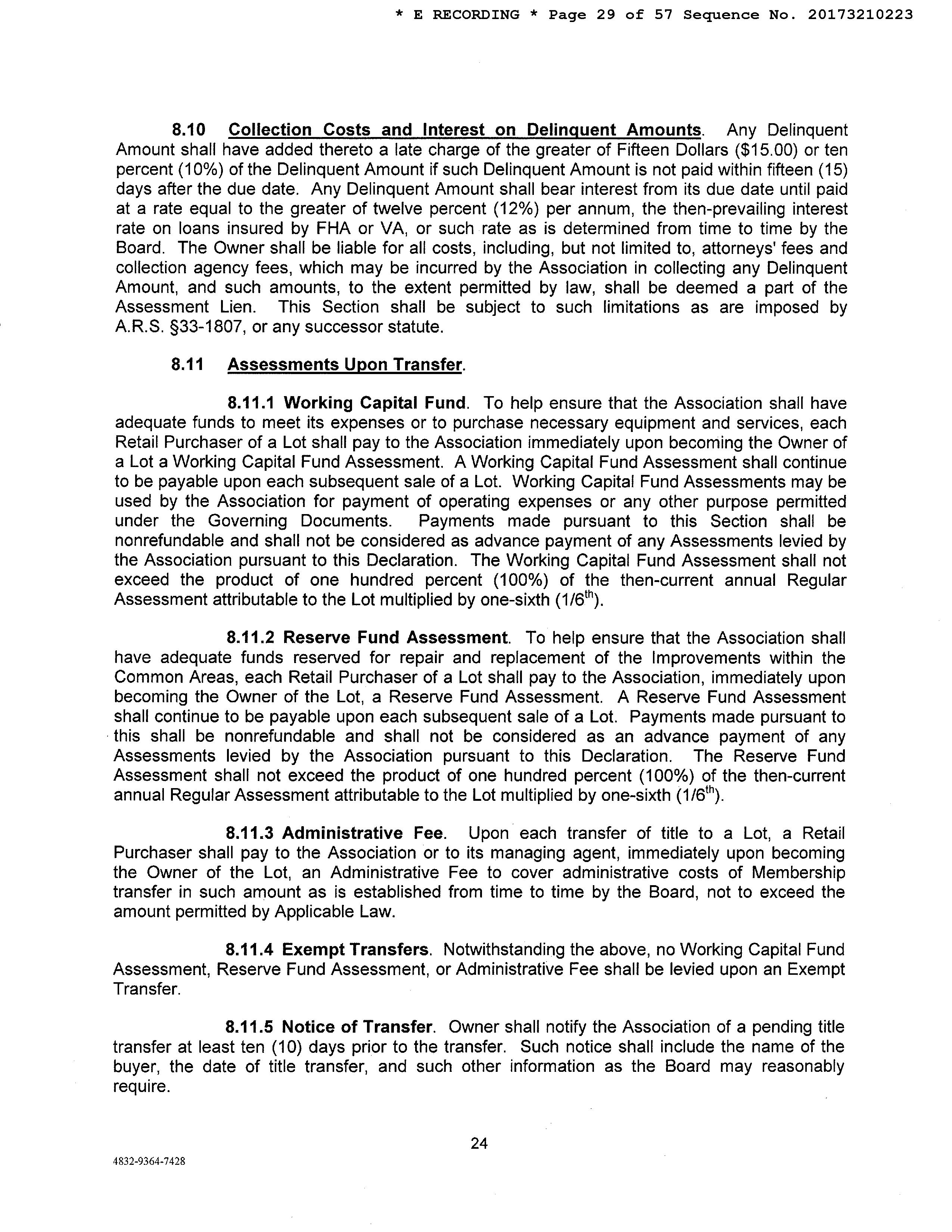 * E RECORDING * Page 29 of 57 Sequence No. 20173210223

8.10 Collection Costs and Interest on Delinquent Amounts. Any Delinquent Amount shall have added thereto a late charge of the greater of Fifteen Dollars ($15.00) or ten percent (10%) of the Delinquent Amount if such Delinquent Amount is not paid within fifteen (15) days after the due date. Any Delinquent Amount shall bear interest from its due date until paid at a rate equal to the greater of twelve percent (12%) per annum, the then-prevailing interest rate on loans insured by FHA or VA, or such rate as is determined from time to time by the Board. The Owner shall be liable for all costs, including, but not limited to, attorneys' fees and collection agency fees, which may be incurred by the Association in collecting any Delinquent Amount, and such amounts, to the extent permitted by law, shall be deemed a part of the Assessment Lien. This Section shall be subject to such limitations as are imposed by A.R.S. §33-1807, or any successor statute.

8.11 Assessments Upon Transfer.

8.11.1 Working Capital Fund. To help ensure that the Association shall have adequate funds to meet its expenses or to purchase necessary equipment and services, each Retail Purchaser of a Lot shall pay to the Association immediately upon becoming the Owner of a Lot a Working Capital Fund Assessment. A Working Capital Fund Assessment shall continue to be payable upon each subsequent sale of a Lot. Working Capital Fund Assessments may be used by the Association for payment of operating expenses or any other purpose permitted under the Governing Documents. Payments made pursuant to this Section shall be nonrefundable and shall not be considered as advance payment of any Assessments levied by the Association pursuant to this Declaration. The Working Capital Fund Assessment shall not exceed the product of one hundred percent (100%) of the then-current annual Regular Assessment attributable to the Lot multiplied by one-sixth (1/6$^{th}$).

8.11.2 Reserve Fund Assessment. To help ensure that the Association shall have adequate funds reserved for repair and replacement of the Improvements within the Common Areas, each Retail Purchaser of a Lot shall pay to the Association, immediately upon becoming the Owner of the Lot, a Reserve Fund Assessment. A Reserve Fund Assessment shall continue to be payable upon each subsequent sale of a Lot. Payments made pursuant to this shall be nonrefundable and shall not be considered as an advance payment of any Assessments levied by the Association pursuant to this Declaration. The Reserve Fund Assessment shall not exceed the product of one hundred percent (100%) of the then-current annual Regular Assessment attributable to the Lot multiplied by one-sixth (1/6$^{th}$).

8.11.3 Administrative Fee. Upon each transfer of title to a Lot, a Retail Purchaser shall pay to the Association or to its managing agent, immediately upon becoming the Owner of the Lot, an Administrative Fee to cover administrative costs of Membership transfer in such amount as is established from time to time by the Board, not to exceed the amount permitted by Applicable Law.

8.11.4 Exempt Transfers. Notwithstanding the above, no Working Capital Fund Assessment, Reserve Fund Assessment, or Administrative Fee shall be levied upon an Exempt Transfer.

8.11.5 Notice of Transfer. Owner shall notify the Association of a pending title transfer at least ten (10) days prior to the transfer. Such notice shall include the name of the buyer, the date of title transfer, and such other information as the Board may reasonably require.

24

4832-9364-7428